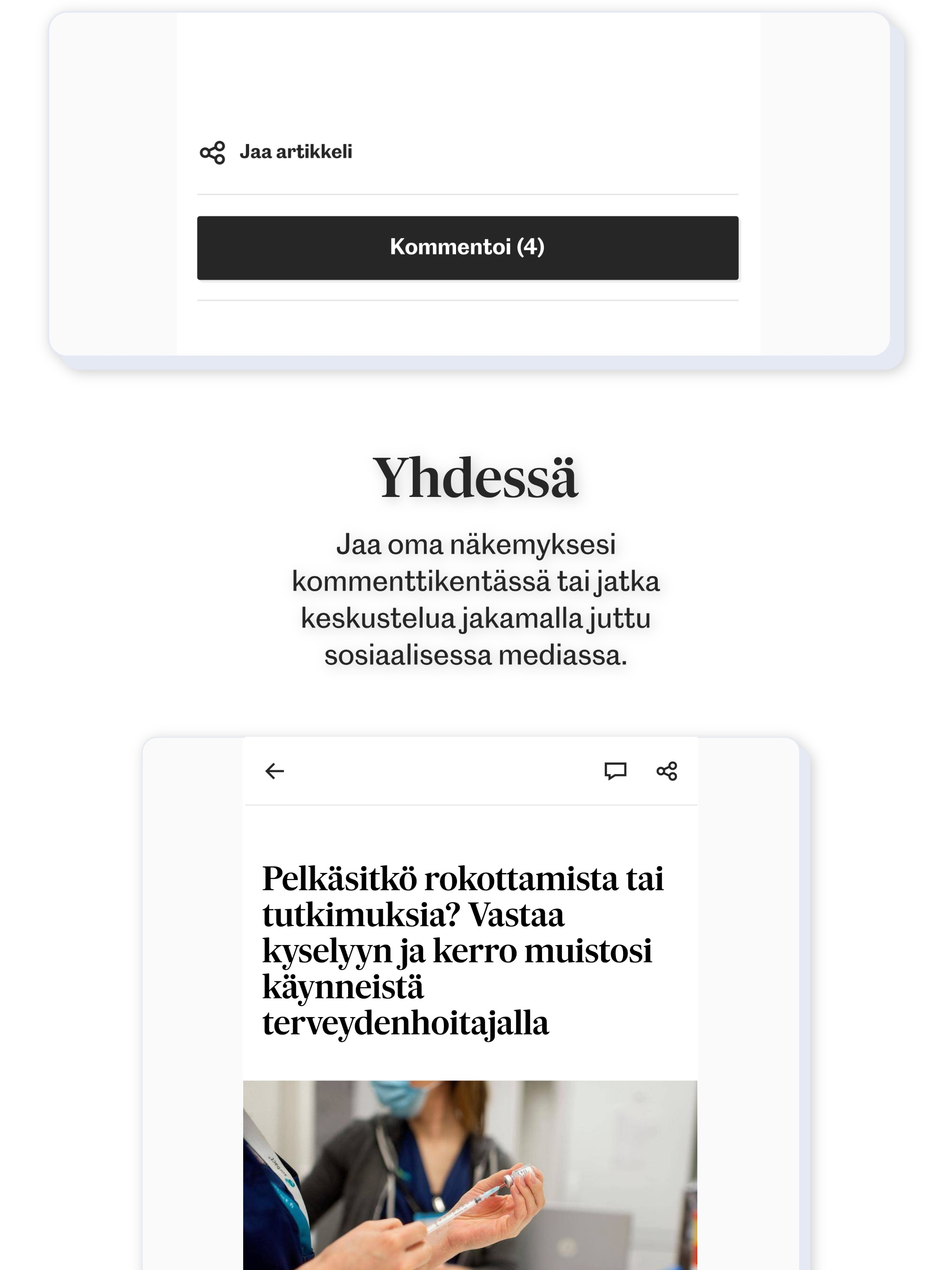 Jaa artikkeli

Kommentoi (4)

Yhdessä

Jaa oma näkemyksesi kommenttikentässä tai jatka keskustelua jakamalla juttu sosiaalisessa mediassa.

Pelkäsitkö rokottamista tai tutkimuksia? Vastaa kyselyyn ja kerro muistosi käynneistä terveydenhoitajalla